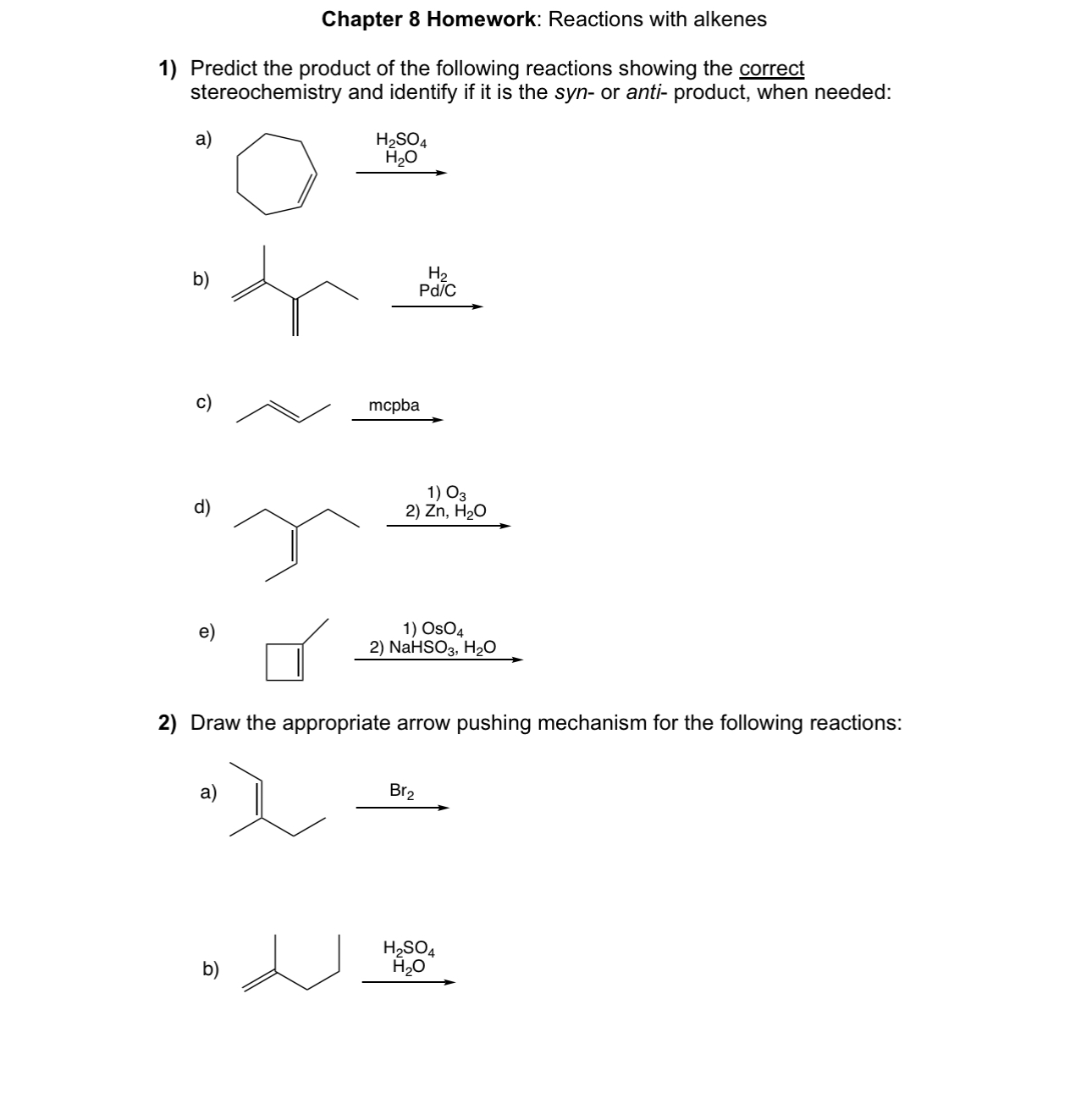 Chapter 8 Homework: Reactions with alkenes

1) Predict the product of the following reactions showing the correct stereochemistry and identify if it is the syn- or anti- product, when needed:

a) $H_2SO_4$ $H_2O$

b) $H_2$ Pd/C

c) mcpba

d) 1) $O_3$ 2) Zn, $H_2O$

e) 1) $OsO_4$ 2) $NaHSO_3$, $H_2O$

2) Draw the appropriate arrow pushing mechanism for the following reactions:

a) $Br_2$

b) $H_2SO_4$ $H_2O$